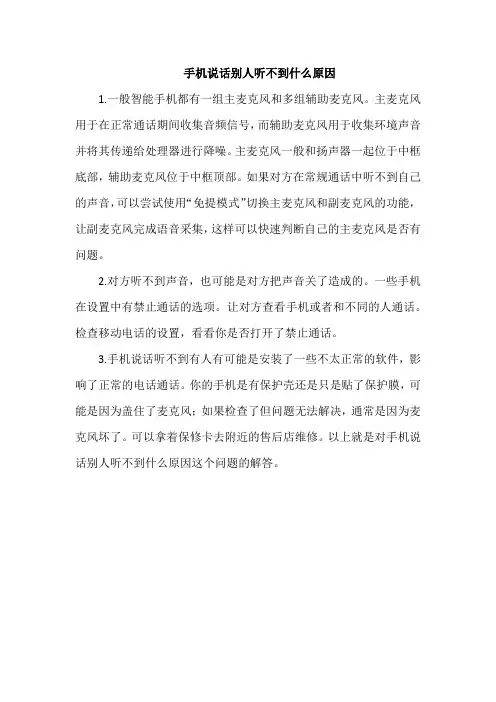 手机说话别人听不到什么原因

1.一般智能手机都有一组主麦克风和多组辅助麦克风。主麦克风用于在正常通话期间收集音频信号，而辅助麦克风用于收集环境声音并将其传递给处理器进行降噪。主麦克风一般和扬声器一起位于中框底部，辅助麦克风位于中框顶部。如果对方在常规通话中听不到自己的声音，可以尝试使用“免提模式”切换主麦克风和副麦克风的功能，让副麦克风完成语音采集，这样可以快速判断自己的主麦克风是否有问题。

2.对方听不到声音，也可能是对方把声音关了造成的。一些手机在设置中有禁止通话的选项。让对方查看手机或者和不同的人通话。检查移动电话的设置，看看你是否打开了禁止通话。

3.手机说话听不到有人有可能是安装了一些不太正常的软件，影响了正常的电话通话。你的手机是有保护壳还是只是贴了保护膜，可能是因为盖住了麦克风；如果检查了但问题无法解决，通常是因为麦克风坏了。可以拿着保修卡去附近的售后店维修。以上就是对手机说话别人听不到什么原因这个问题的解答。